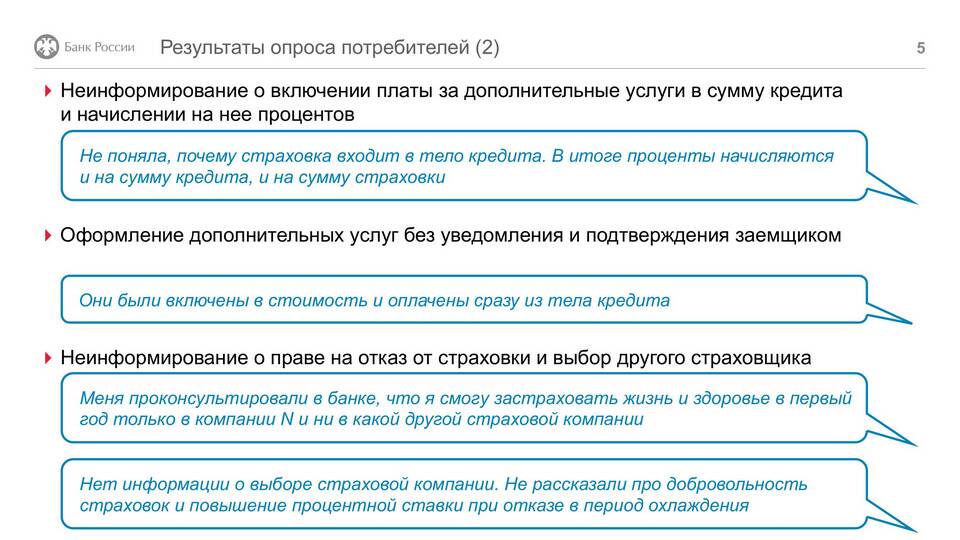 Банк России

Результаты опроса потребителей (2)

5

Неинформирование о включении платы за дополнительные услуги в сумму кредита и начислении на нее процентов

Не поняла, почему страховка входит в тело кредита. В итоге проценты начисляются и на сумму кредита, и на сумму страховки

Оформление дополнительных услуг без уведомления и подтверждения заемщиком

Они были включены в стоимость и оплачены сразу из тела кредита

Неинформирование о праве на отказ от страховки и выбор другого страховщика

Меня проконсультировали в банке, что я смогу застраховать жизнь и здоровье в первый год только в компании N и ни в какой другой страховой компании

Нет информации о выборе страховой компании. Не рассказали про добровольность страховок и повышение процентной ставки при отказе в период охлаждения